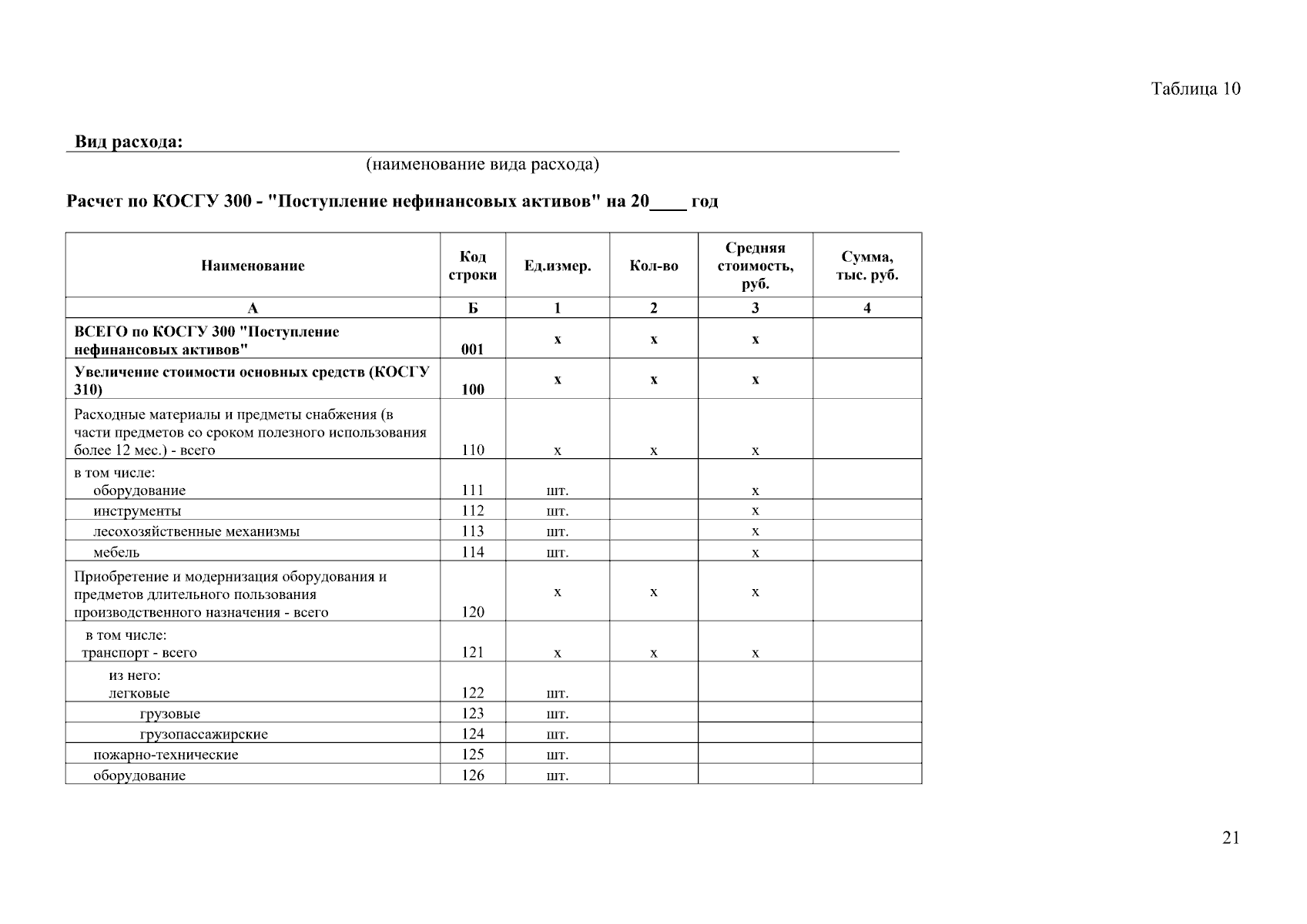 Таблица 10

Вид расхода:

(наименование вида расхода)

Расчет по КОСГУ 300 - "Поступление нефинансовых активов" на 20____ год

| Наименование | Код строки | Ед.измер. | Кол-во | Средняя стоимость, руб. | Сумма, тыс. руб. |
|---|---|---|---|---|---|
| А | Б | 1 | 2 | 3 | 4 |
| ВСЕГО по КОСГУ 300 "Поступление нефинансовых активов" | 001 | х | х | х | |
| Увеличение стоимости основных средств (КОСГУ 310) | 100 | х | х | х | |
| Расходные материалы и предметы снабжения (в части предметов со сроком полезного использования более 12 мес.) - всего | 110 | х | х | х | |
| в том числе: оборудование | 111 | шт. | | х | |
| инструменты | 112 | шт. | | х | |
| лесохозяйственные механизмы | 113 | шт. | | х | |
| мебель | 114 | шт. | | х | |
| Приобретение и модернизация оборудования и предметов длительного пользования производственного назначения - всего | 120 | х | х | х | |
| в том числе: транспорт - всего | 121 | х | х | х | |
| из него: легковые | 122 | шт. | | | |
| грузовые | 123 | шт. | | | |
| грузопассажирские | 124 | шт. | | | |
| пожарно-технические | 125 | шт. | | | |
| оборудование | 126 | шт. | | | |

21